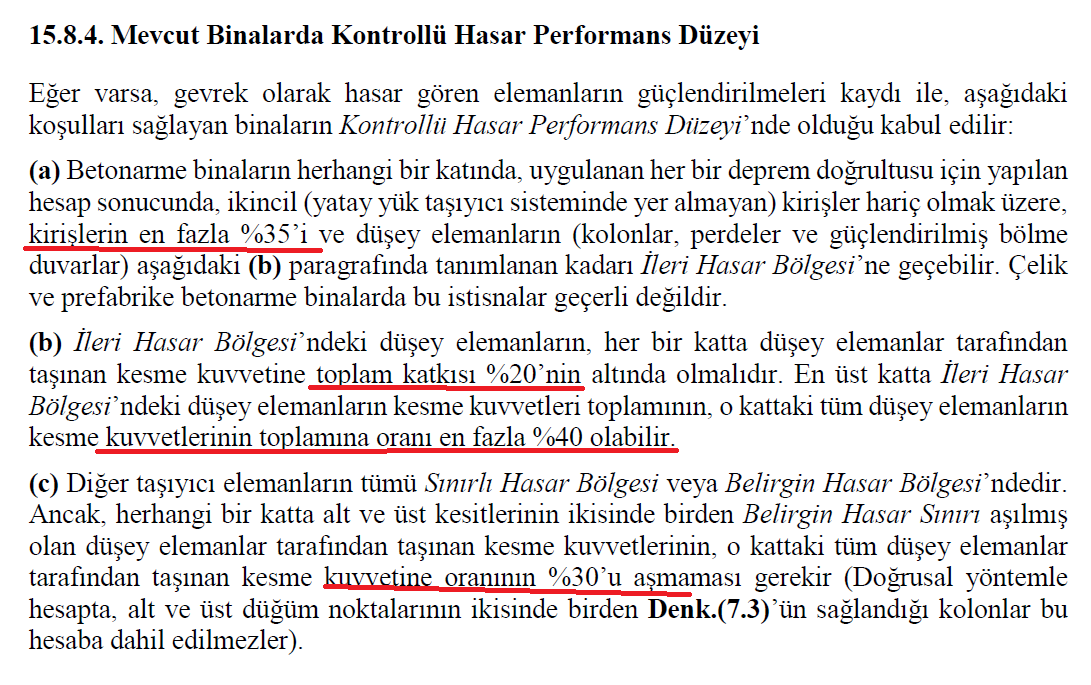 15.8.4. Mevcut Binalarda Kontrollü Hasar Performans Düzeyi

Eğer varsa, gevrek olarak hasar gören elemanların güçlendirilmeleri kaydı ile, aşağıdaki koşulları sağlayan binaların Kontrollü Hasar Performans Düzeyi'nde olduğu kabul edilir:

(a) Betonarme binaların herhangi bir katında, uygulanan her bir deprem doğrultusu için yapılan hesap sonucunda, ikincil (yatay yük taşıyıcı sisteminde yer almayan) kirişler hariç olmak üzere, kirişlerin en fazla %35'i ve düşey elemanların (kolonlar, perdeler ve güçlendirilmiş bölme duvarlar) aşağıdaki (b) paragrafında tanımlanan kadarı İleri Hasar Bölgesi'ne geçebilir. Çelik ve prefabrike betonarme binalarda bu istisnalar geçerli değildir.

(b) İleri Hasar Bölgesi'ndeki düşey elemanların, her bir katta düşey elemanlar tarafından taşınan kesme kuvvetine toplam katkısı %20'nin altında olmalıdır. En üst katta İleri Hasar Bölgesi'ndeki düşey elemanların kesme kuvvetleri toplamının, o kattaki tüm düşey elemanların kesme kuvvetlerinin toplamına oranı en fazla %40 olabilir.

(c) Diğer taşıyıcı elemanların tümü Sınırlı Hasar Bölgesi veya Belirgin Hasar Bölgesi'ndedir. Ancak, herhangi bir katta alt ve üst kesitlerinin ikisinde birden Belirgin Hasar Sınırı aşılmış olan düşey elemanlar tarafından taşınan kesme kuvvetlerinin, o kattaki tüm düşey elemanlar tarafından taşınan kesme kuvvetine oranının %30'u aşmaması gerekir (Doğrusal yöntemle hesapta, alt ve üst düğüm noktalarının ikisinde birden Denk.(7.3)'ün sağlandığı kolonlar bu hesaba dahil edilmezler).